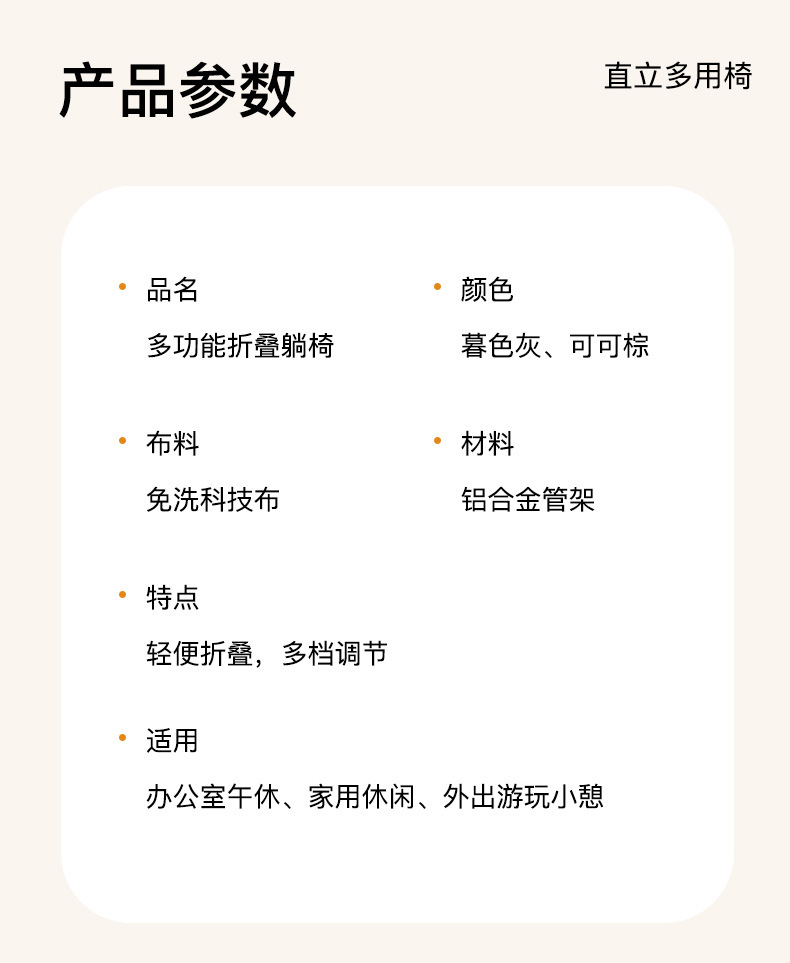 产品参数

直立多用椅

• 品名
多功能折叠躺椅

• 颜色
暮色灰、可可棕

• 布料
免洗科技布

• 材料
铝合金管架

• 特点
轻便折叠，多档调节

• 适用
办公室午休、家用休闲、外出游玩小憩